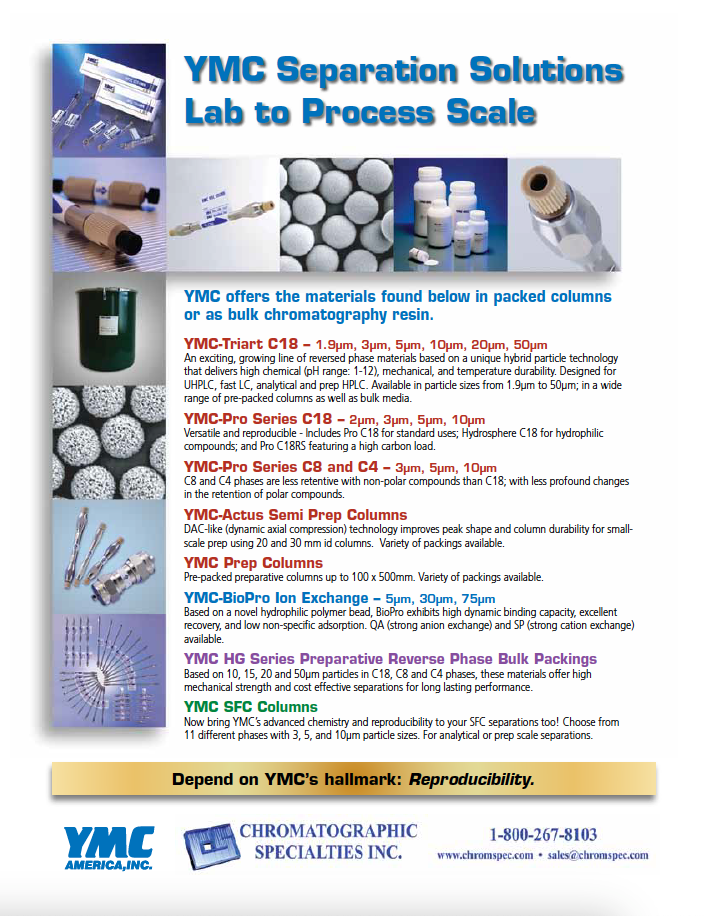 YMC Separation Solutions
Lab to Process Scale

YMC offers the materials found below in packed columns or as bulk chromatography resin.

YMC-Triart C18 – 1.9μm, 3μm, 5μm, 10μm, 20μm, 50μm
An exciting, growing line of reversed phase materials based on a unique hybrid particle technology that delivers high chemical (pH range: 1-12), mechanical, and temperature durability. Designed for UHPLC, fast LC, analytical and prep HPLC. Available in particle sizes from 1.9μm to 50μm; in a wide range of pre-packed columns as well as bulk media.

YMC-Pro Series C18 – 2μm, 3μm, 5μm, 10μm
Versatile and reproducible - Includes Pro C18 for standard uses; Hydrosphere C18 for hydrophilic compounds; and Pro C18RS featuring a high carbon load.

YMC-Pro Series C8 and C4 – 3μm, 5μm, 10μm
C8 and C4 phases are less retentive with non-polar compounds than C18; with less profound changes in the retention of polar compounds.

YMC-Actus Semi Prep Columns
DAC-like (dynamic axial compression) technology improves peak shape and column durability for small-scale prep using 20 and 30 mm id columns. Variety of packings available.

YMC Prep Columns
Pre-packed preparative columns up to 100 x 500mm. Variety of packings available.

YMC-BioPro Ion Exchange – 5μm, 30μm, 75μm
Based on a novel hydrophilic polymer bead, BioPro exhibits high dynamic binding capacity, excellent recovery, and low non-specific adsorption. QA (strong anion exchange) and SP (strong cation exchange) available.

YMC HG Series Preparative Reverse Phase Bulk Packings
Based on 10, 15, 20 and 50μm particles in C18, C8 and C4 phases, these materials offer high mechanical strength and cost effective separations for long lasting performance.

YMC SFC Columns
Now bring YMC's advanced chemistry and reproducibility to your SFC separations too! Choose from 11 different phases with 3, 5, and 10μm particle sizes. For analytical or prep scale separations.

Depend on YMC's hallmark: Reproducibility.

YMC
AMERICA,INC.

CHROMATOGRAPHIC
SPECIALTIES INC.

1-800-267-8103
www.chromspec.com • sales@chromspec.com